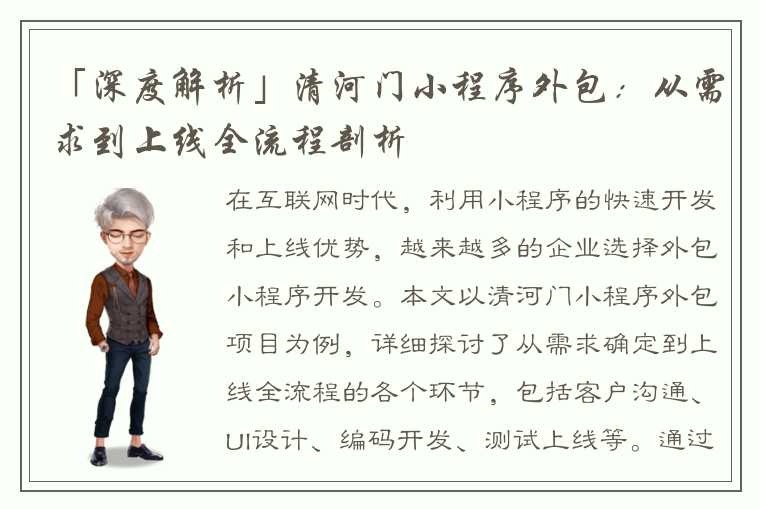 「深度解析」清河门小程序外包：从需求到上线全流程剖析

在互联网时代，利用小程序的快速开发和上线优势，越来越多的企业选择外包小程序开发。本文以清河门小程序外包项目为例，详细探讨了从需求确定到上线全流程的各个环节，包括客户沟通、UI设计、编码开发、测试上线等。通过